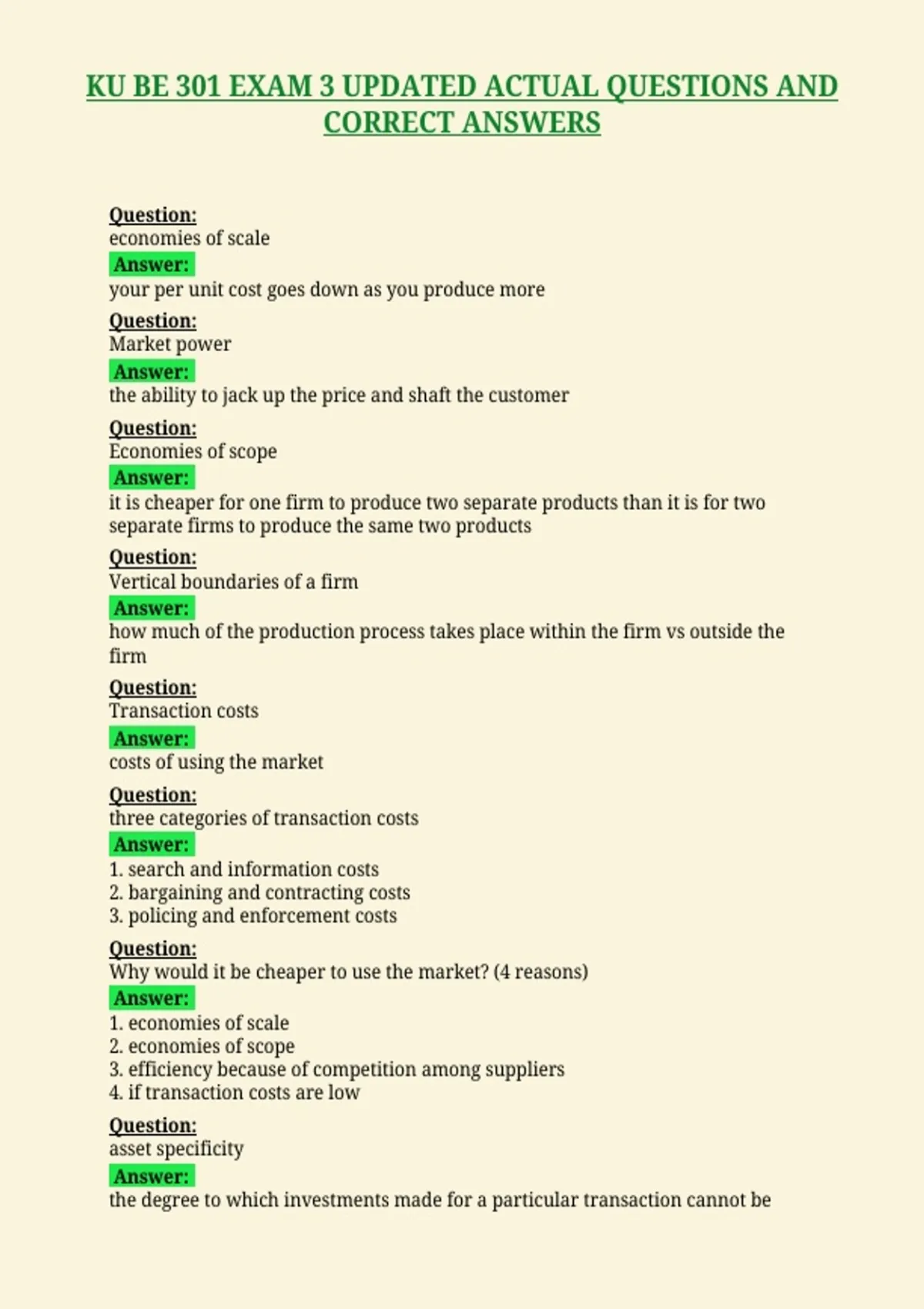 KU BE 301 EXAM 3 UPDATED ACTUAL QUESTIONS AND CORRECT ANSWERS

Question:
economies of scale
Answer:
your per unit cost goes down as you produce more

Question:
Market power
Answer:
the ability to jack up the price and shaft the customer

Question:
Economies of scope
Answer:
it is cheaper for one firm to produce two separate products than it is for two separate firms to produce the same two products

Question:
Vertical boundaries of a firm
Answer:
how much of the production process takes place within the firm vs outside the firm

Question:
Transaction costs
Answer:
costs of using the market

Question:
three categories of transaction costs
Answer:
1. search and information costs
2. bargaining and contracting costs
3. policing and enforcement costs

Question:
Why would it be cheaper to use the market? (4 reasons)
Answer:
1. economies of scale
2. economies of scope
3. efficiency because of competition among suppliers
4. if transaction costs are low

Question:
asset specificity
Answer:
the degree to which investments made for a particular transaction cannot be